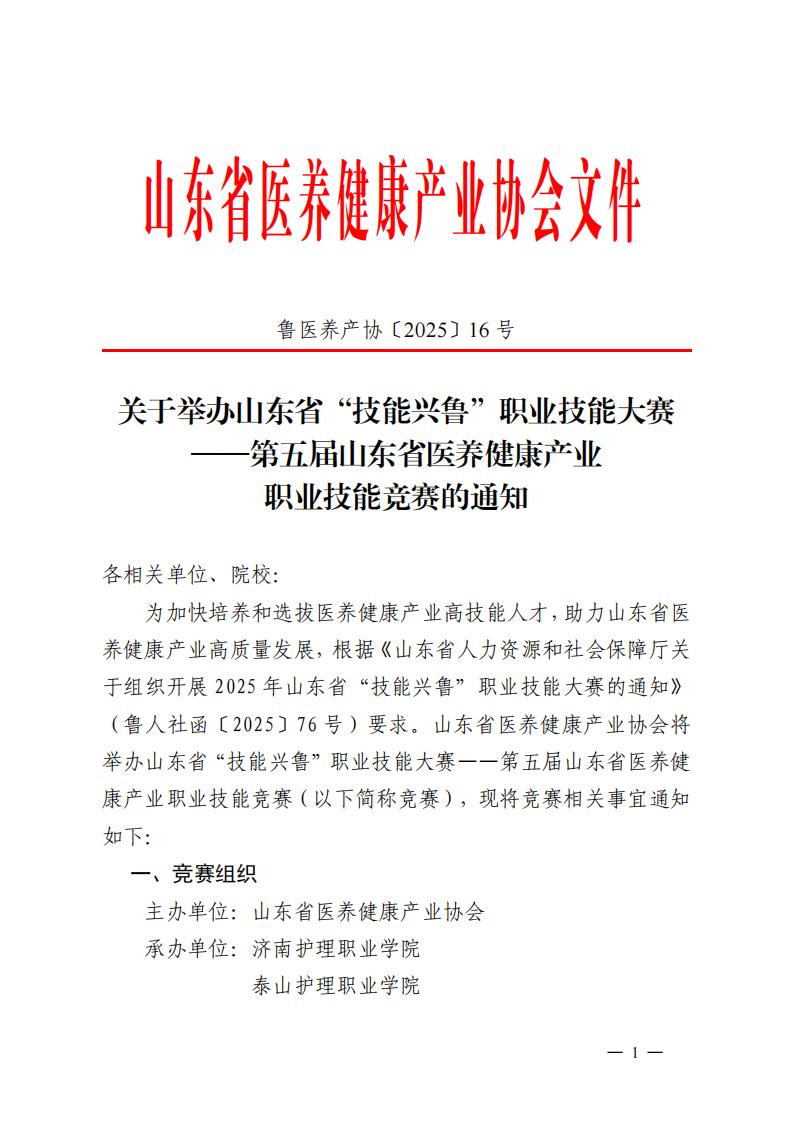 山东省医养健康产业协会文件

鲁医养产协〔2025〕16号

关于举办山东省“技能兴鲁”职业技能大赛——第五届山东省医养健康产业职业技能竞赛的通知

各相关单位、院校：

为加快培养和选拔医养健康产业高技能人才，助力山东省医养健康产业高质量发展，根据《山东省人力资源和社会保障厅关于组织开展2025年山东省“技能兴鲁”职业技能大赛的通知》（鲁人社函〔2025〕76号）要求。山东省医养健康产业协会将举办山东省“技能兴鲁”职业技能大赛——第五届山东省医养健康产业职业技能竞赛（以下简称竞赛），现将竞赛相关事宜通知如下：

一、竞赛组织

主办单位：山东省医养健康产业协会

承办单位：济南护理职业学院

泰山护理职业学院

— 1 —